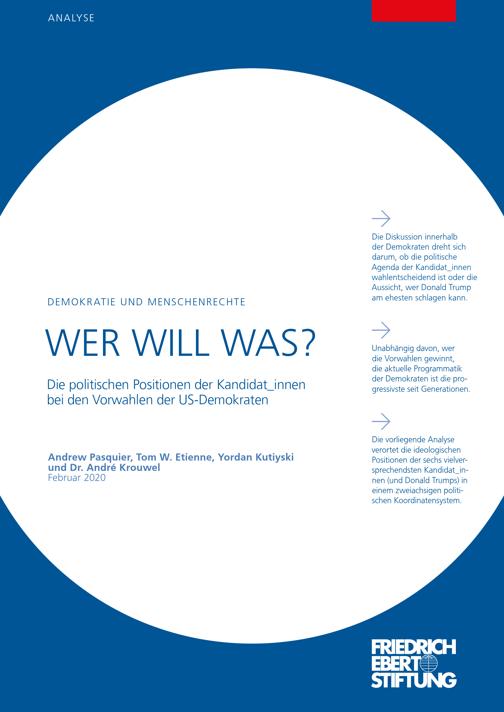 ANALYSE

DEMOKRATIE UND MENSCHENRECHTE

WER WILL WAS?

Die politischen Positionen der Kandidat_innen bei den Vorwahlen der US-Demokraten

Andrew Pasquier, Tom W. Etienne, Yordan Kutiyski und Dr. André Krouwel
Februar 2020

Die Diskussion innerhalb der Demokraten dreht sich darum, ob die politische Agenda der Kandidat_innen wahlentscheidend ist oder die Aussicht, wer Donald Trump am ehesten schlagen kann.

Unabhängig davon, wer die Vorwahlen gewinnt, die aktuelle Programmatik der Demokraten ist die progressivste seit Generationen.

Die vorliegende Analyse verortet die ideologischen Positionen der sechs vielversprechendsten Kandidat_innen (und Donald Trumps) in einem zweiachsigen politischen Koordinatensystem.

FRIEDRICH EBERT STIFTUNG